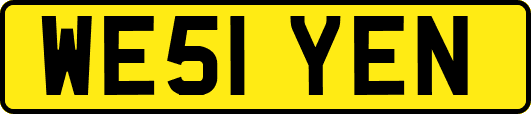 WE51 YEN